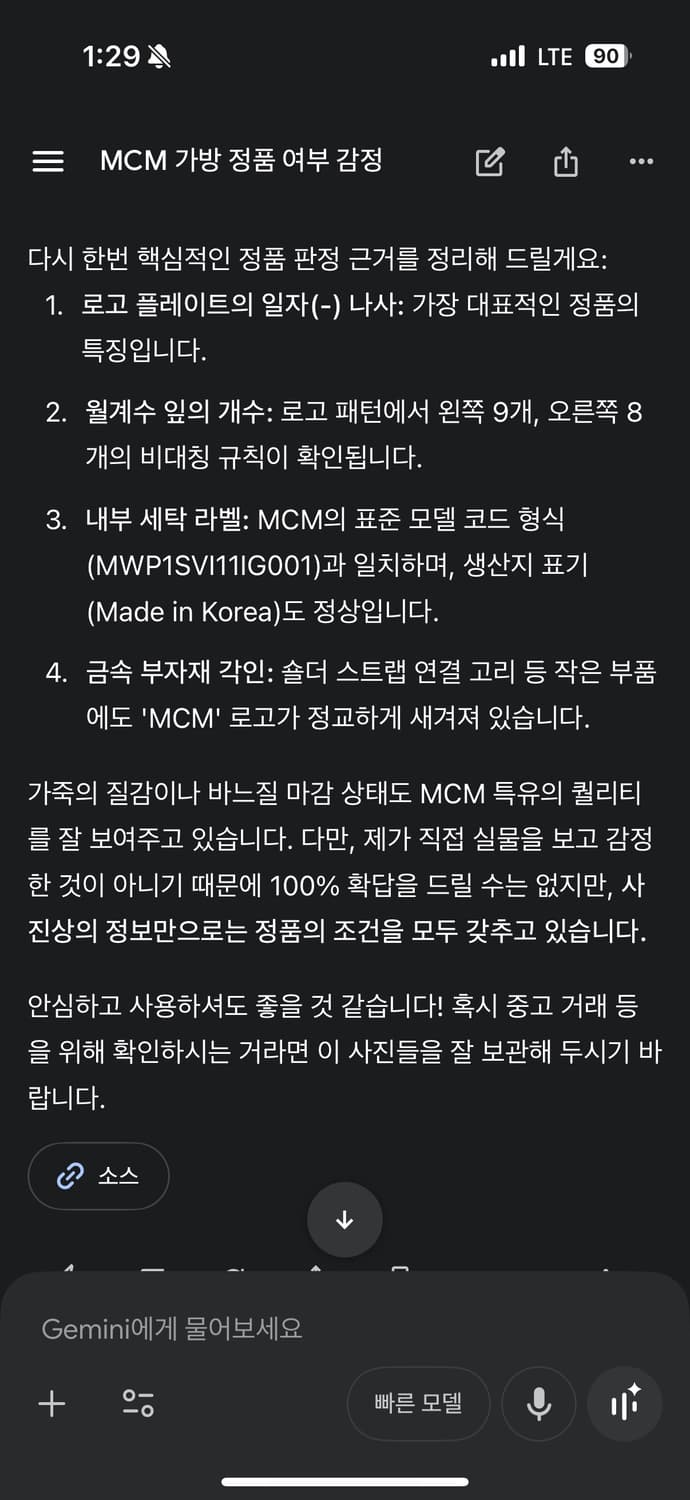 1:29

LTE 90

MCM 가방 정품 여부 감정

다시 한번 핵심적인 정품 판정 근거를 정리해 드릴게요:

1. 로고 플레이트의 일자(-) 나사: 가장 대표적인 정품의 특징입니다.
2. 월계수 잎의 개수: 로고 패턴에서 왼쪽 9개, 오른쪽 8개의 비대칭 규칙이 확인됩니다.
3. 내부 세탁 라벨: MCM의 표준 모델 코드 형식 (MWP1SVI11IG001)과 일치하며, 생산지 표기 (Made in Korea)도 정상입니다.
4. 금속 부자재 각인: 숄더 스트랩 연결 고리 등 작은 부품에도 'MCM' 로고가 정교하게 새겨져 있습니다.

가죽의 질감이나 바느질 마감 상태도 MCM 특유의 퀄리티를 잘 보여주고 있습니다. 다만, 제가 직접 실물을 보고 감정한 것이 아니기 때문에 100% 확답을 드릴 수는 없지만, 사진상의 정보만으로는 정품의 조건을 모두 갖추고 있습니다.

안심하고 사용하셔도 좋을 것 같습니다! 혹시 중고 거래 등을 위해 확인하시는 거라면 이 사진들을 잘 보관해 두시기 바랍니다.

소스

Gemini에게 물어보세요

빠른 모델